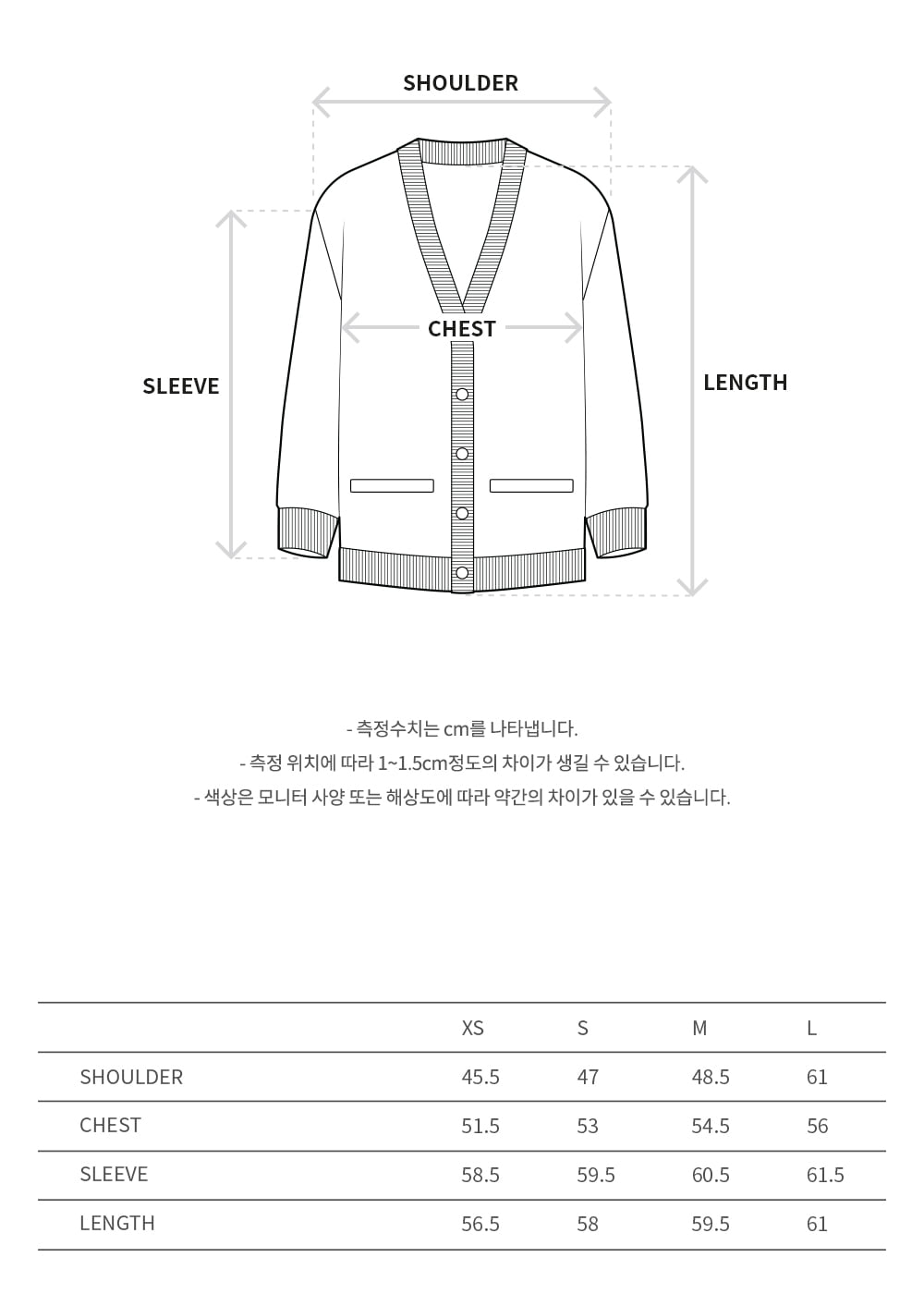 SHOULDER

CHEST

SLEEVE

LENGTH

- 측정수치는 cm를 나타냅니다.
- 측정 위치에 따라 1~1.5cm정도의 차이가 생길 수 있습니다.
- 색상은 모니터 사양 또는 해상도에 따라 약간의 차이가 있을 수 있습니다.

| | XS | S | M | L |
|---|---|---|---|---|
| SHOULDER | 45.5 | 47 | 48.5 | 61 |
| CHEST | 51.5 | 53 | 54.5 | 56 |
| SLEEVE | 58.5 | 59.5 | 60.5 | 61.5 |
| LENGTH | 56.5 | 58 | 59.5 | 61 |